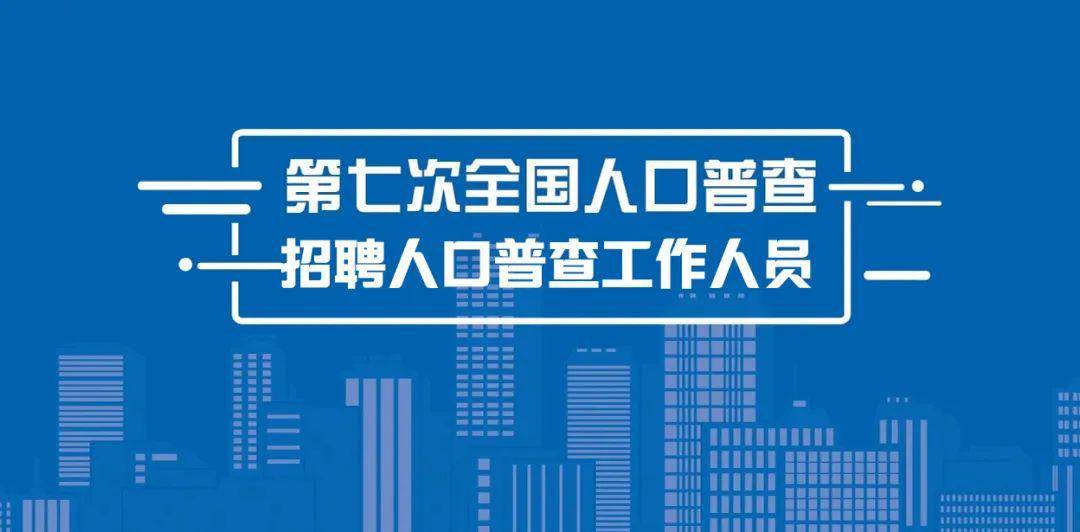 第七次全国人口普查
招聘人口普查工作人员